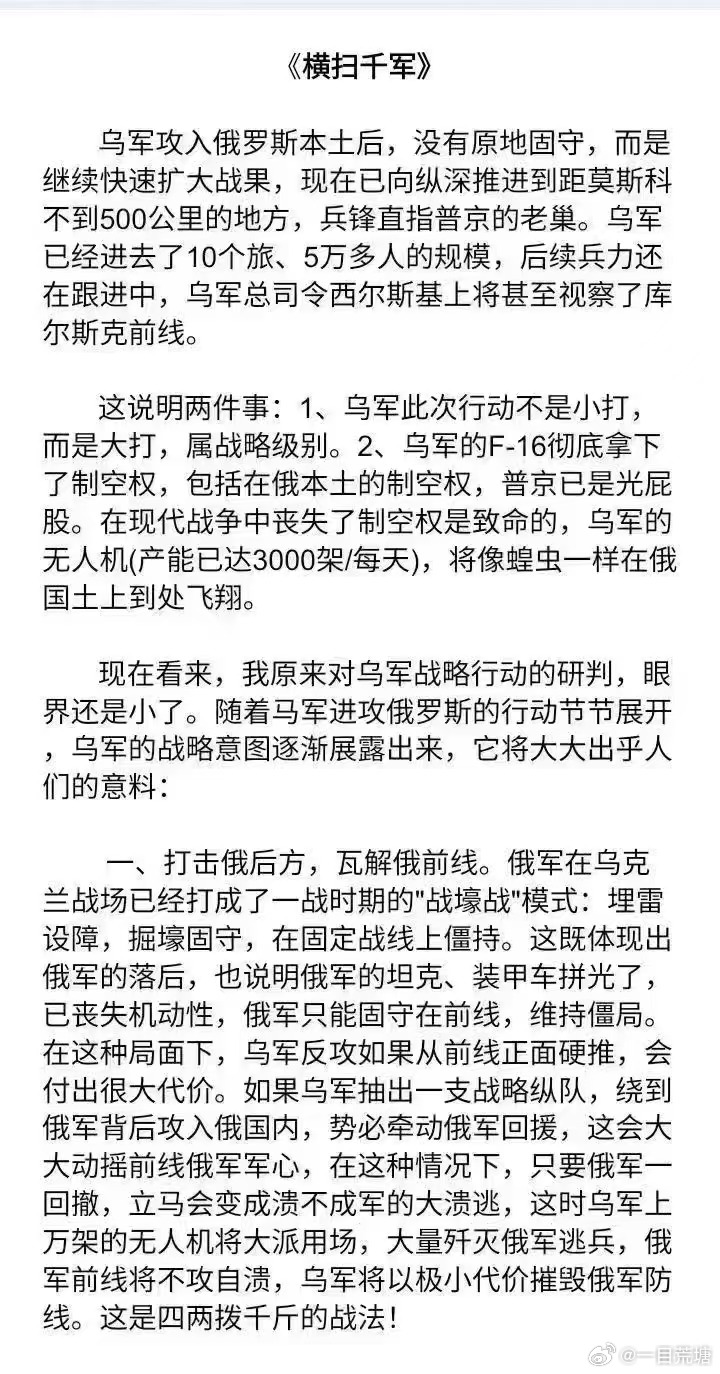 《横扫千军》

乌军攻入俄罗斯本土后，没有原地固守，而是继续快速扩大战果，现在已向纵深推进到距莫斯科不到500公里的地方，兵锋直指普京的老巢。乌军已经进去了10个旅、5万多人的规模，后续兵力还在跟进中，乌军总司令西尔斯基上将甚至视察了库尔斯克前线。

这说明两件事：1、乌军此次行动不是小打，而是大打，属战略级别。2、乌军的F-16彻底拿下了制空权，包括在俄本土的制空权，普京已是光屁股。在现代战争中丧失了制空权是致命的，乌军的无人机(产能已达3000架/每天)，将像蝗虫一样在俄国土上到处飞翔。

现在看来，我原来对乌军战略行动的研判，眼界还是小了。随着马军进攻俄罗斯的行动节节展开，乌军的战略意图逐渐展露出来，它将大大出乎人们的意料：

一、打击俄后方，瓦解俄前线。俄军在乌克兰战场已经打成了一战时期的"战壕战"模式：埋雷设障，掘壕固守，在固定战线上僵持。这既体现出俄军的落后，也说明俄军的坦克、装甲车拼光了，已丧失机动性，俄军只能固守在前线，维持僵局。在这种局面下，乌军反攻如果从前线正面硬推，会付出很大代价。如果乌军抽出一支战略纵队，绕到俄军背后攻入俄国内，势必牵动俄军回援，这会大大动摇前线俄军军心，在这种情况下，只要俄军一回撤，立马会变成溃不成军的大溃逃，这时乌军上万架的无人机将大派用场，大量歼灭俄军逃兵，俄军前线将不攻自溃，乌军将以极小代价摧毁俄军防线。这是四两拨千斤的战法！

@一目荒塘